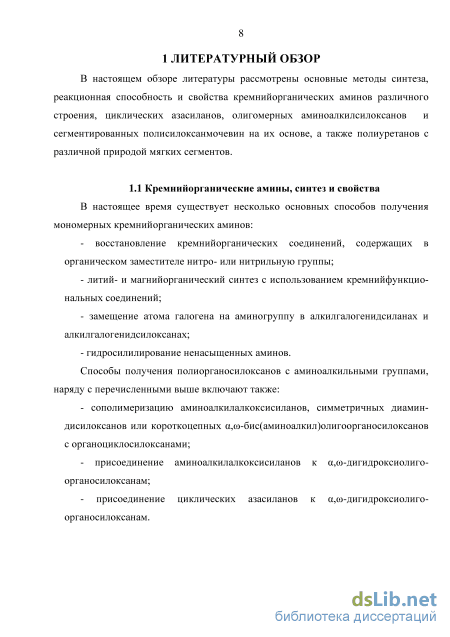 8

1 ЛИТЕРАТУРНЫЙ ОБЗОР

В настоящем обзоре литературы рассмотрены основные методы синтеза, реакционная способность и свойства кремнийорганических аминов различного строения, циклических азасиланов, олигомерных аминоалкилсилоксанов и сегментированных полисилоксанмочевин на их основе, а также полиуретанов с различной природой мягких сегментов.

1.1 Кремнийорганические амины, синтез и свойства

В настоящее время существует несколько основных способов получения мономерных кремнийорганических аминов:

- восстановление кремнийорганических соединений, содержащих в органическом заместителе нитро- или нитрильную группы;

- литий- и магнийорганический синтез с использованием кремнийфункциональных соединений;

- замещение атома галогена на аминогруппу в алкилгалогенидсиланах и алкилгалогенидсилоксанах;

- гидросилилирование ненасыщенных аминов.

Способы получения полиорганосилоксанов с аминоалкильными группами, наряду с перечисленными выше включают также:

- сополимеризацию аминоалкилалкоксисиланов, симметричных диаминдисилоксанов или короткоцепных α,ω-бис(аминоалкил)олигоорганосилоксанов с органоциклосилоксанами;

- присоединение аминоалкилалкоксисиланов к α,ω-дигидроксиолигоорганосилоксанам;

- присоединение циклических азасиланов к α,ω-дигидроксиолигоорганосилоксанам.

dsLib.net
библиотека диссертаций